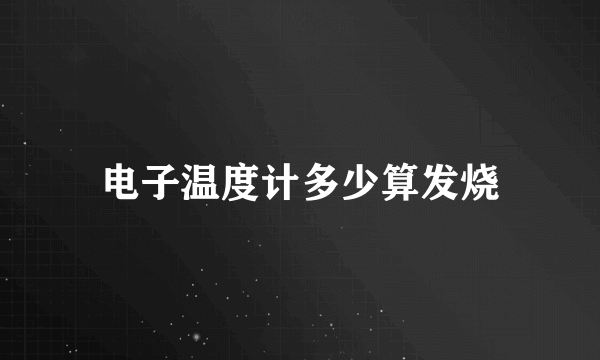 电子温度计多少算发烧